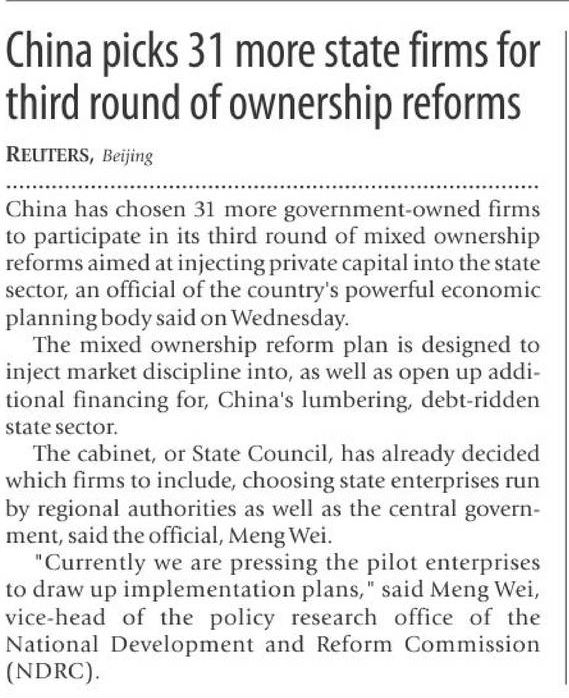 China picks 31 more state firms for third round of ownership reforms

REUTERS, Beijing

China has chosen 31 more government-owned firms to participate in its third round of mixed ownership reforms aimed at injecting private capital into the state sector, an official of the country's powerful economic planning body said on Wednesday.

The mixed ownership reform plan is designed to inject market discipline into, as well as open up additional financing for, China's lumbering, debt-ridden state sector.

The cabinet, or State Council, has already decided which firms to include, choosing state enterprises run by regional authorities as well as the central government, said the official, Meng Wei.

"Currently we are pressing the pilot enterprises to draw up implementation plans," said Meng Wei, vice-head of the policy research office of the National Development and Reform Commission (NDRC).